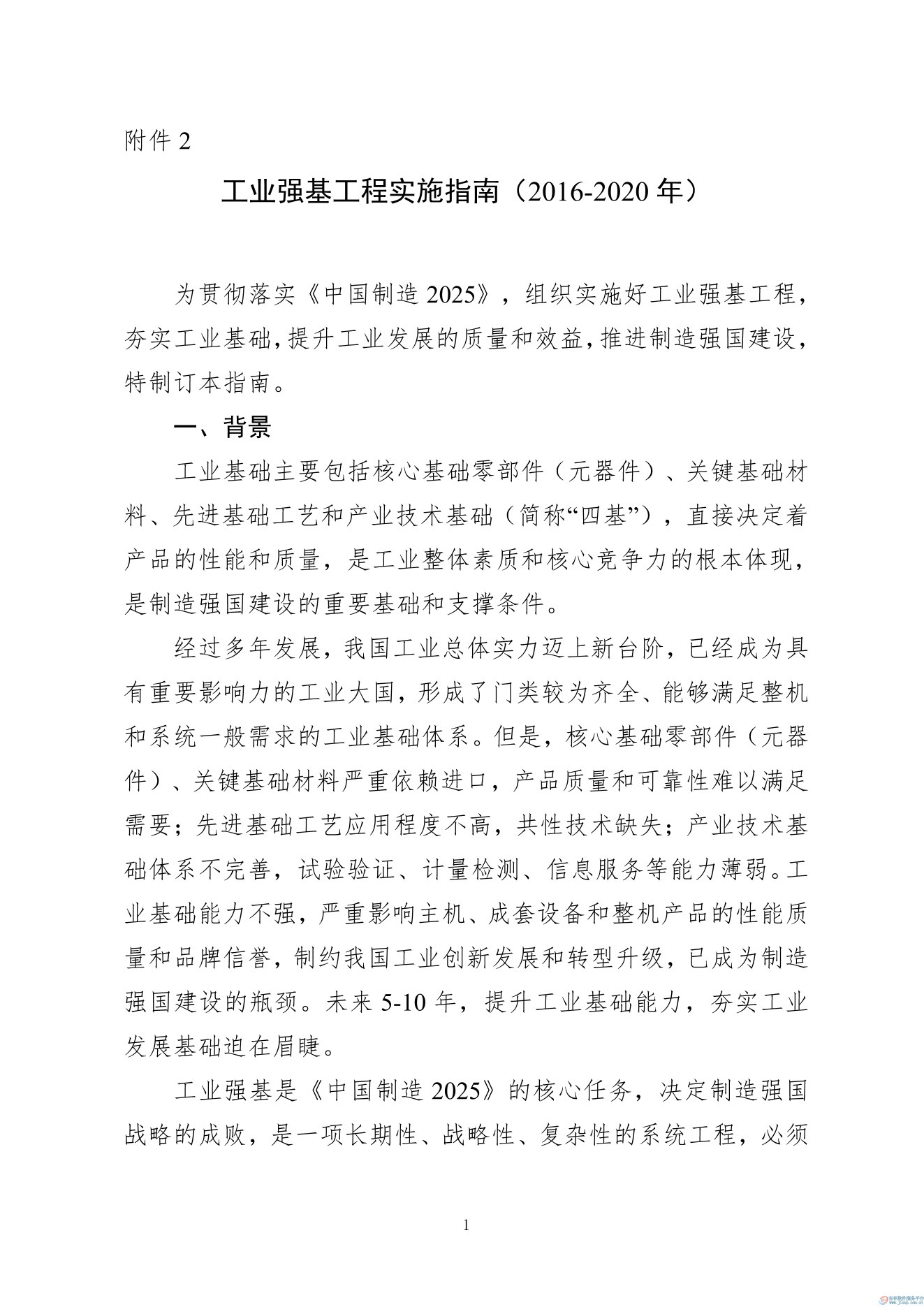 附件2

工业强基工程实施指南（2016-2020年）

为贯彻落实《中国制造2025》，组织实施好工业强基工程，夯实工业基础，提升工业发展的质量和效益，推进制造强国建设，特制订本指南。

一、背景

工业基础主要包括核心基础零部件（元器件）、关键基础材料、先进基础工艺和产业技术基础（简称“四基”），直接决定着产品的性能和质量，是工业整体素质和核心竞争力的根本体现，是制造强国建设的重要基础和支撑条件。

经过多年发展，我国工业总体实力迈上新台阶，已经成为具有重要影响力的工业大国，形成了门类较为齐全、能够满足整机和系统一般需求的工业基础体系。但是，核心基础零部件（元器件）、关键基础材料严重依赖进口，产品质量和可靠性难以满足需要；先进基础工艺应用程度不高，共性技术缺失；产业技术基础体系不完善，试验验证、计量检测、信息服务等能力薄弱。工业基础能力不强，严重影响主机、成套设备和整机产品的性能质量和品牌信誉，制约我国工业创新发展和转型升级，已成为制造强国建设的瓶颈。未来5-10年，提升工业基础能力，夯实工业发展基础迫在眉睫。

工业强基是《中国制造2025》的核心任务，决定制造强国战略的成败，是一项长期性、战略性、复杂性的系统工程，必须

1